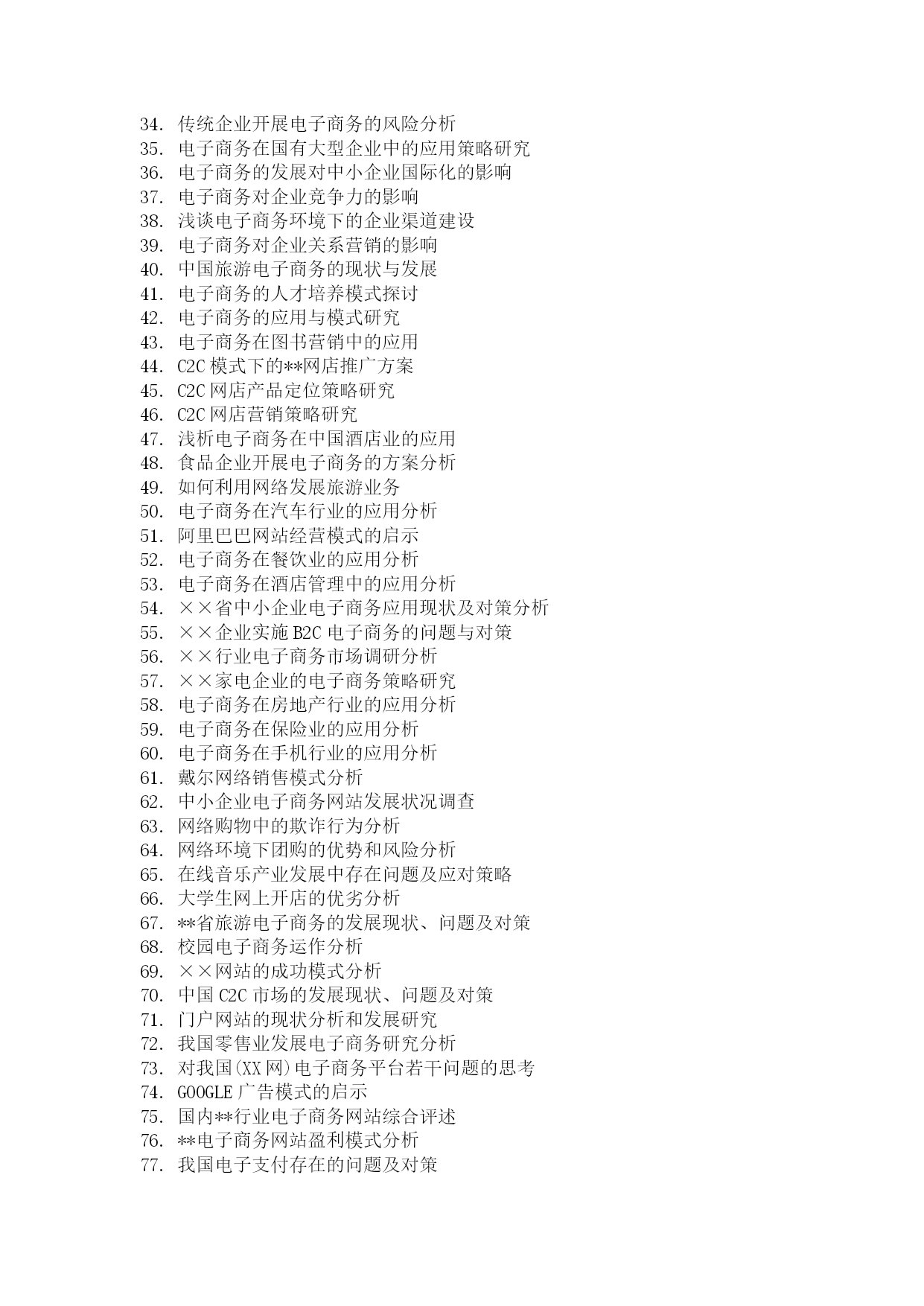 34. 传统企业开展电子商务的风险分析
35. 电子商务在国有大型企业中的应用策略研究
36. 电子商务的发展对中小企业国际化的影响
37. 电子商务对企业竞争力的影响
38. 浅谈电子商务环境下的企业渠道建设
39. 电子商务对企业关系营销的影响
40. 中国旅游电子商务的现状与发展
41. 电子商务的人才培养模式探讨
42. 电子商务的应用与模式研究
43. 电子商务在图书营销中的应用
44. C2C 模式下的**网店推广方案
45. C2C 网店产品定位策略研究
46. C2C 网店营销策略研究
47. 浅析电子商务在中国酒店业的应用
48. 食品企业开展电子商务的方案分析
49. 如何利用网络发展旅游业务
50. 电子商务在汽车行业的应用分析
51. 阿里巴巴网站经营模式的启示
52. 电子商务在餐饮业的应用分析
53. 电子商务在酒店管理中的应用分析
54. ××省中小企业电子商务应用现状及对策分析
55. ××企业实施 B2C 电子商务的问题与对策
56. ××行业电子商务市场调研分析
57. ××家电企业的电子商务策略研究
58. 电子商务在房地产行业的应用分析
59. 电子商务在保险业的应用分析
60. 电子商务在手机行业的应用分析
61. 戴尔网络销售模式分析
62. 中小企业电子商务网站发展状况调查
63. 网络购物中的欺诈行为分析
64. 网络环境下团购的优势和风险分析
65. 在线音乐产业发展中存在问题及应对策略
66. 大学生网上开店的优劣分析
67. **省旅游电子商务的发展现状、问题及对策
68. 校园电子商务运作分析
69. ××网站的成功模式分析
70. 中国 C2C 市场的发展现状、问题及对策
71. 门户网站的现状分析和发展研究
72. 我国零售业发展电子商务研究分析
73. 对我国(XX 网)电子商务平台若干问题的思考
74. GOOGLE 广告模式的启示
75. 国内**行业电子商务网站综合评述
76. **电子商务网站盈利模式分析
77. 我国电子支付存在的问题及对策